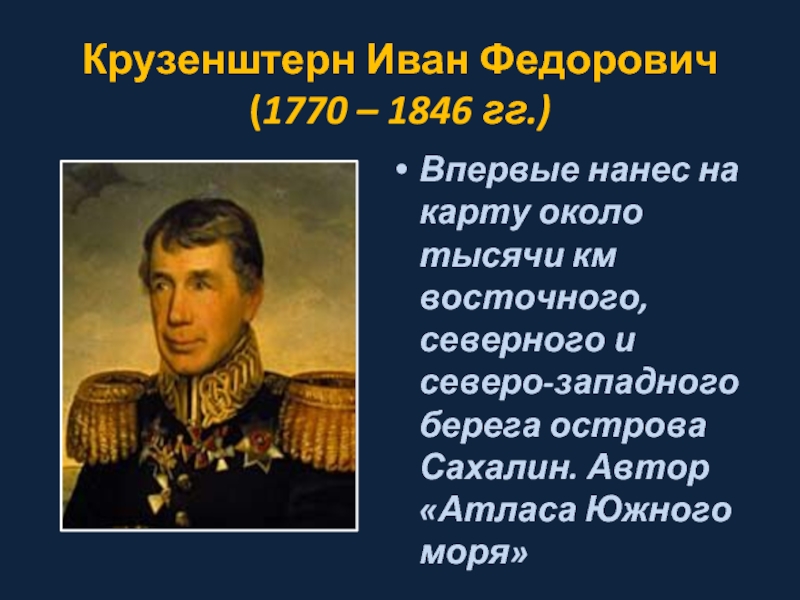 Крузенштерн Иван Федорович
(1770 – 1846 гг.)

• Впервые нанес на карту около тысячи км восточного, северного и северо-западного берега острова Сахалин. Автор «Атласа Южного моря»